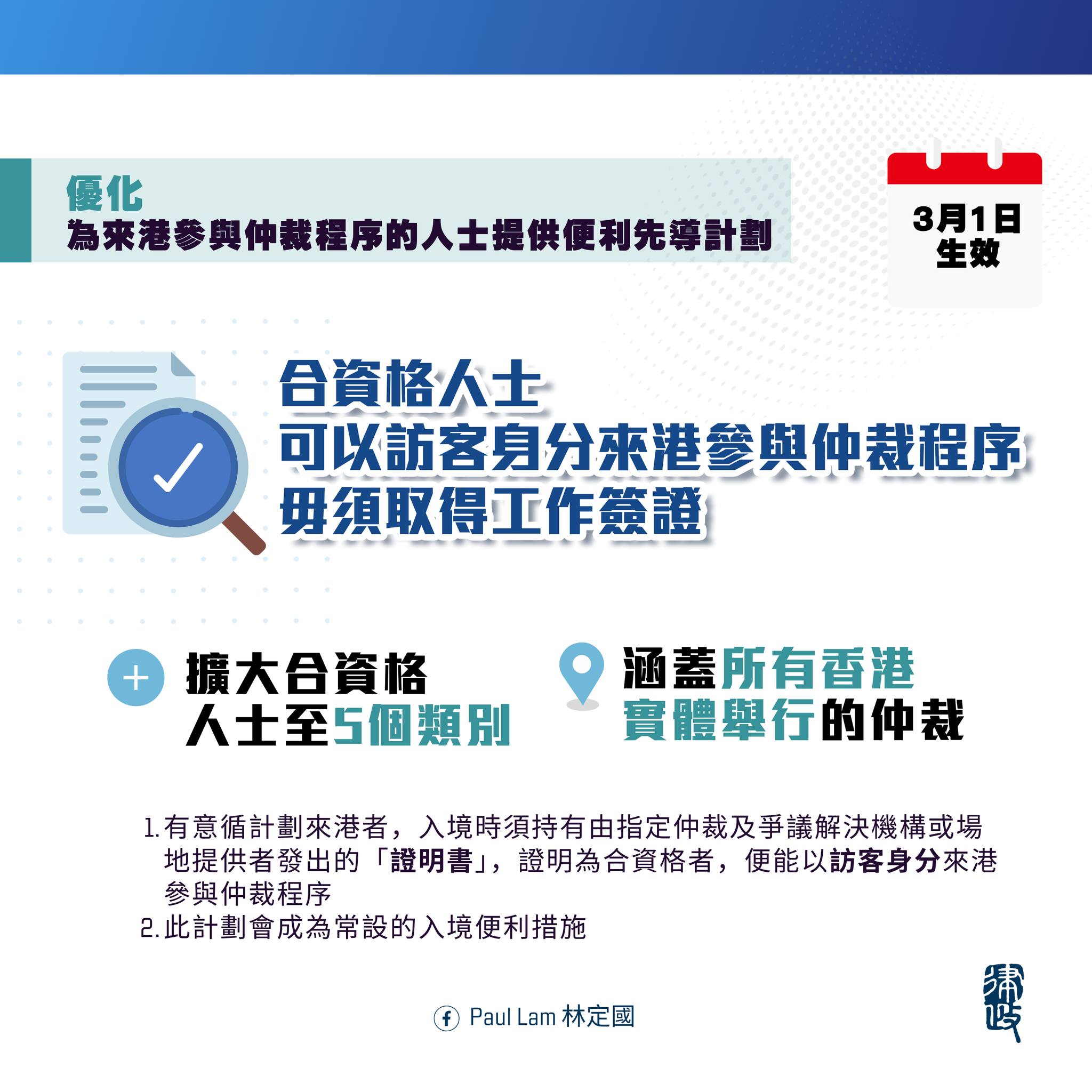 優化
為來港參與仲裁程序的人士提供便利先導計劃

3月1日
生效

合資格人士
可以訪客身分來港參與仲裁程序
毋須取得工作簽證

擴大合資格
人士至5個類別

涵蓋所有香港
實體舉行的仲裁

1. 有意循計劃來港者，入境時須持有由指定仲裁及爭議解決機構或場地提供者發出的「證明書」，證明為合資格者，便能以訪客身分來港參與仲裁程序
2. 此計劃會成為常設的入境便利措施

Paul Lam 林定國

律政